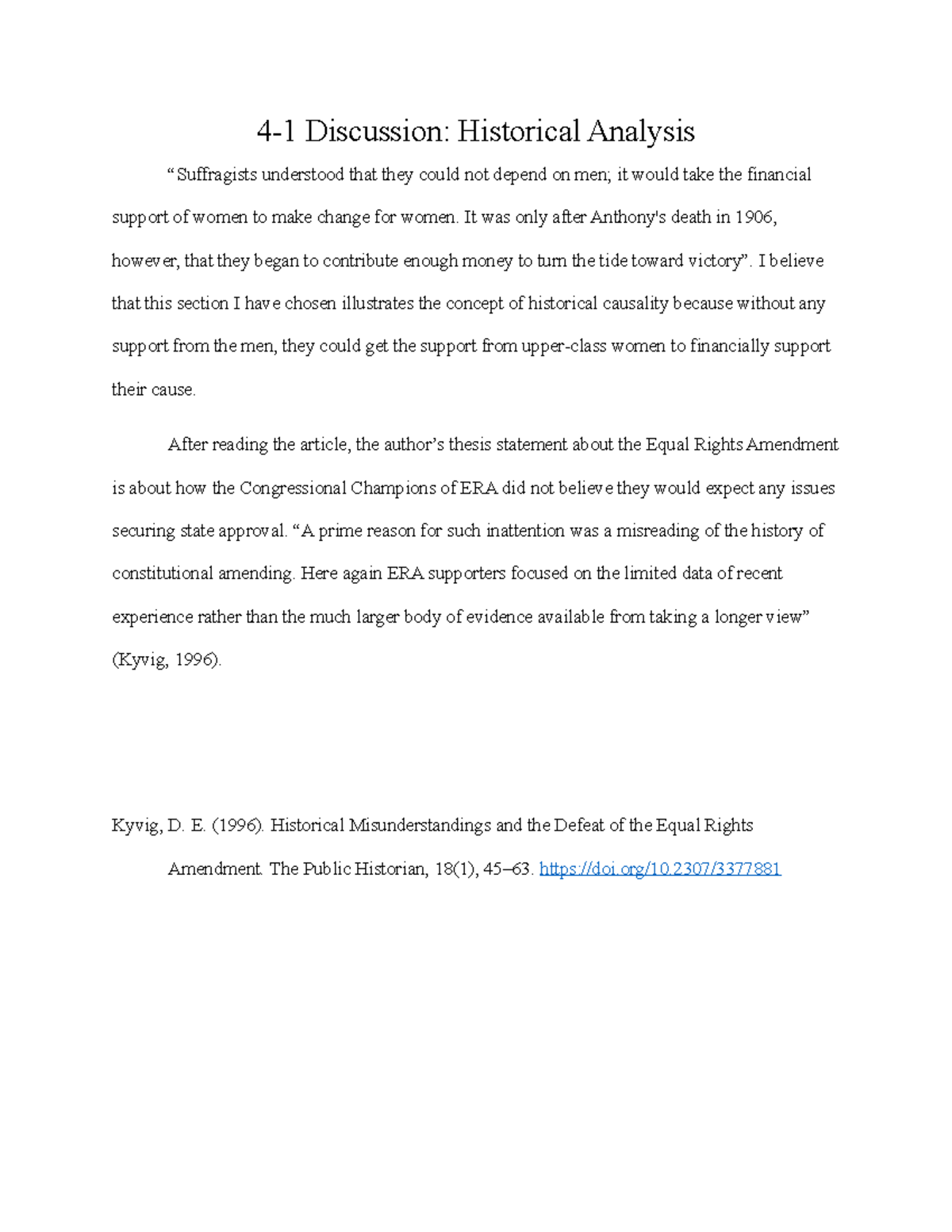 4-1 Discussion: Historical Analysis

“Suffragists understood that they could not depend on men; it would take the financial support of women to make change for women. It was only after Anthony's death in 1906, however, that they began to contribute enough money to turn the tide toward victory”. I believe that this section I have chosen illustrates the concept of historical causality because without any support from the men, they could get the support from upper-class women to financially support their cause.

After reading the article, the author’s thesis statement about the Equal Rights Amendment is about how the Congressional Champions of ERA did not believe they would expect any issues securing state approval. “A prime reason for such inattention was a misreading of the history of constitutional amending. Here again ERA supporters focused on the limited data of recent experience rather than the much larger body of evidence available from taking a longer view” (Kyvig, 1996).

Kyvig, D. E. (1996). Historical Misunderstandings and the Defeat of the Equal Rights Amendment. The Public Historian, 18(1), 45–63. https://doi.org/10.2307/3377881